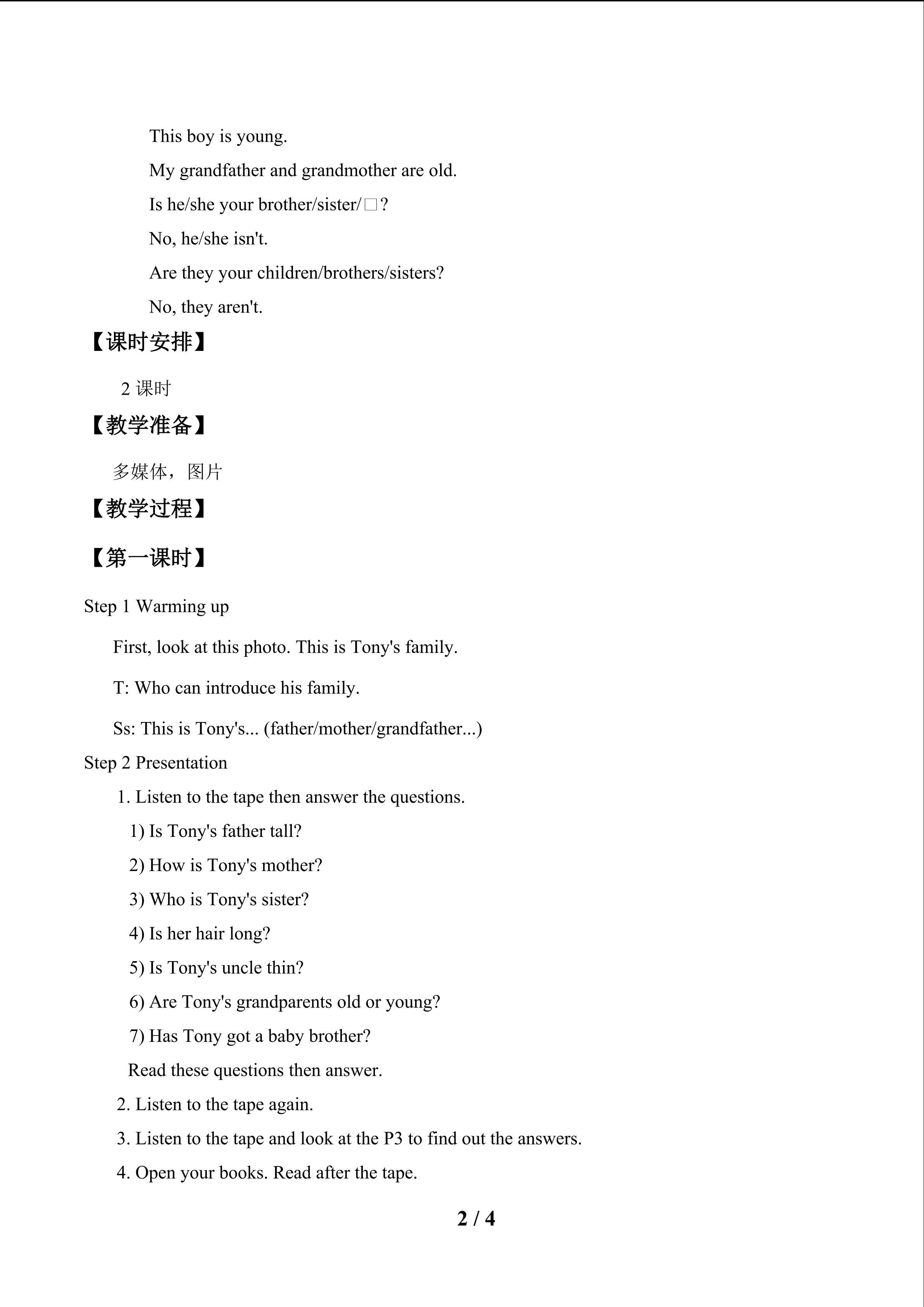 This boy is young.

My grandfather and grandmother are old.

Is he/she your brother/sister/□?

No, he/she isn't.

Are they your children/brothers/sisters?

No, they aren't.

【课时安排】

2 课时

【教学准备】

多媒体，图片

【教学过程】

【第一课时】

Step 1 Warming up

First, look at this photo. This is Tony's family.

T: Who can introduce his family.

Ss: This is Tony's... (father/mother/grandfather...)

Step 2 Presentation

1. Listen to the tape then answer the questions.

1) Is Tony's father tall?

2) How is Tony's mother?

3) Who is Tony's sister?

4) Is her hair long?

5) Is Tony's uncle thin?

6) Are Tony's grandparents old or young?

7) Has Tony got a baby brother?

Read these questions then answer.

2. Listen to the tape again.

3. Listen to the tape and look at the P3 to find out the answers.

4. Open your books. Read after the tape.

2 / 4